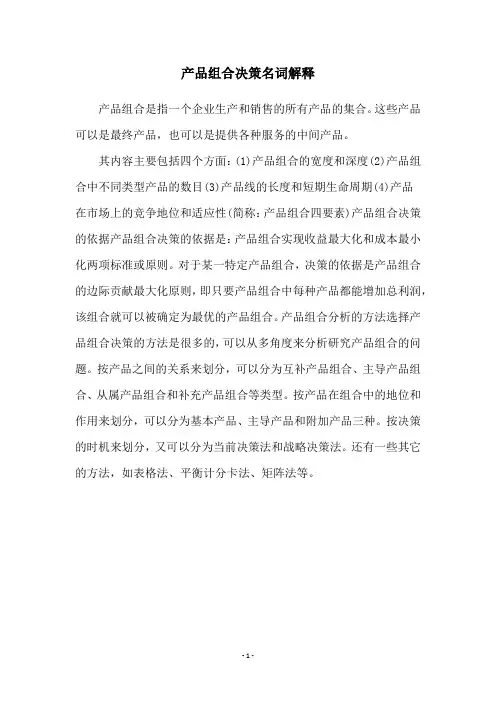 产品组合决策名词解释

产品组合是指一个企业生产和销售的所有产品的集合。这些产品可以是最终产品，也可以是提供各种服务的中间产品。

其内容主要包括四个方面：(1)产品组合的宽度和深度(2)产品组合中不同类型产品的数目(3)产品线的长度和短期生命周期(4)产品在市场上的竞争地位和适应性(简称：产品组合四要素)产品组合决策的依据产品组合决策的依据是：产品组合实现收益最大化和成本最小化两项标准或原则。对于某一特定产品组合，决策的依据是产品组合的边际贡献最大化原则，即只要产品组合中每种产品都能增加总利润，该组合就可以被确定为最优的产品组合。产品组合分析的方法选择产品组合决策的方法是很多的，可以从多角度来分析研究产品组合的问题。按产品之间的关系来划分，可以分为互补产品组合、主导产品组合、从属产品组合和补充产品组合等类型。按产品在组合中的地位和作用来划分，可以分为基本产品、主导产品和附加产品三种。按决策的时机来划分，又可以分为当前决策法和战略决策法。还有一些其它的方法，如表格法、平衡计分卡法、矩阵法等。

- 1 -